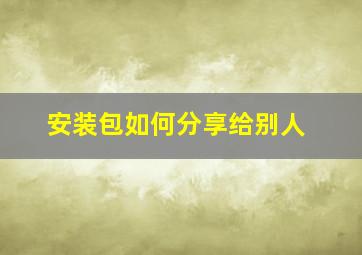 安装包如何分享给别人